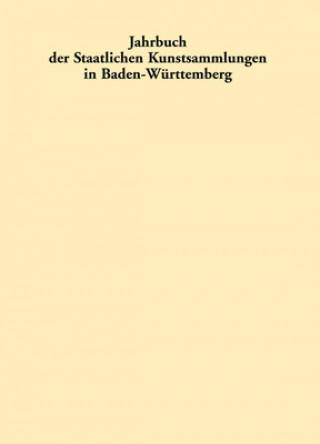 Jahrbuch
der Staatlichen Kunstsammlungen
in Baden-Württemberg